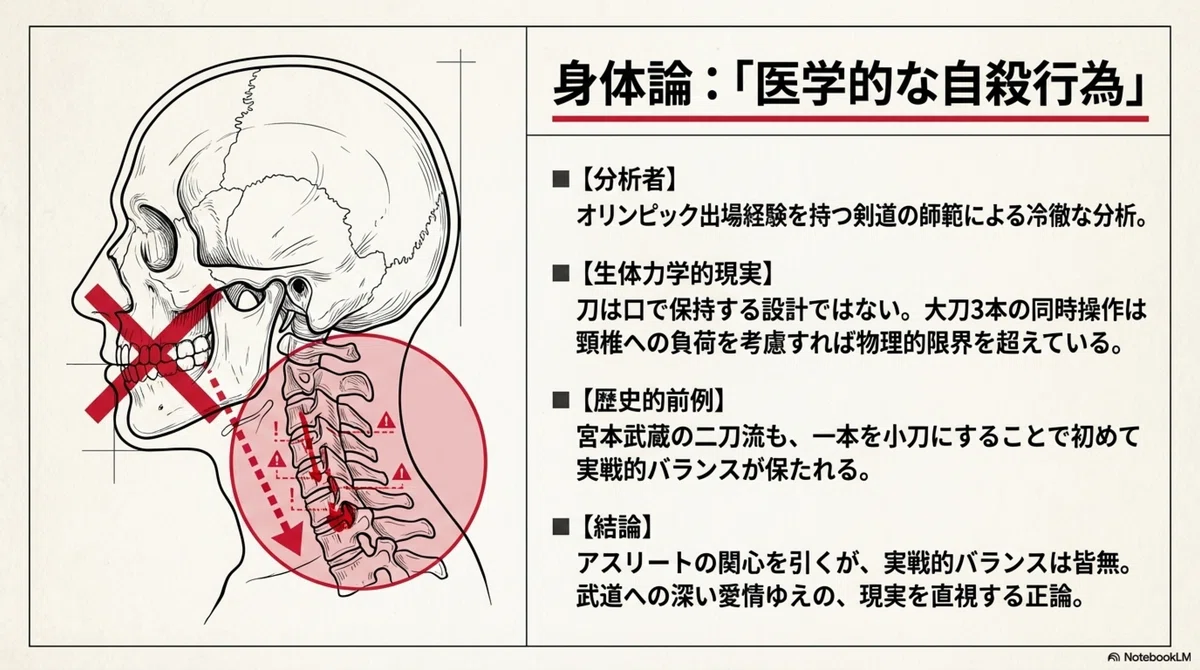 身体論：「医学的な自殺行為」

■【分析者】
オリンピック出場経験を持つ剣道の師範による冷徹な分析。

■【生体力学的現実】
刀は口で保持する設計ではない。大刀3本の同時操作は頸椎への負荷を考慮すれば物理的限界を超えている。

■【歴史的前例】
宮本武蔵の二刀流も、一本を小刀にすることで初めて実戦的バランスが保たれる。

■【結論】
アスリートの関心を引くが、実戦的バランスは皆無。武道への深い愛情ゆえの、現実を直視する正論。

NotebookLM